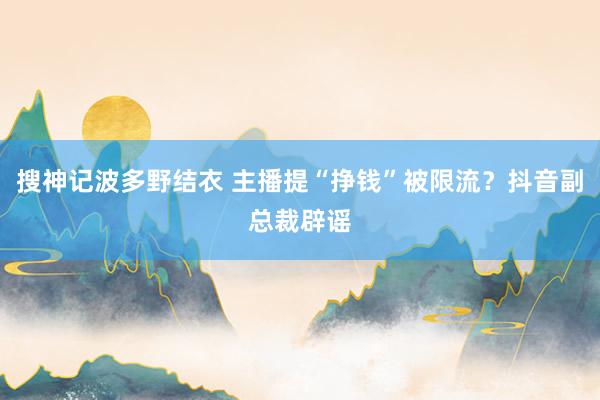 搜神记波多野结衣 主播提“挣钱”被限流？抖音副总裁辟谣